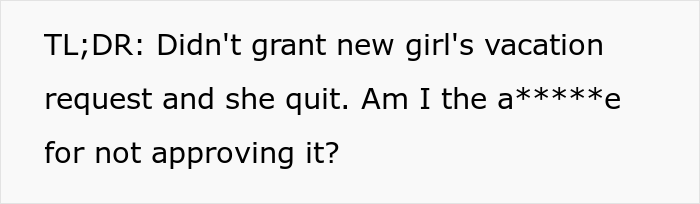 TL;DR: Didn't grant new girl's vacation request and she quit. Am I the a*****e for not approving it?